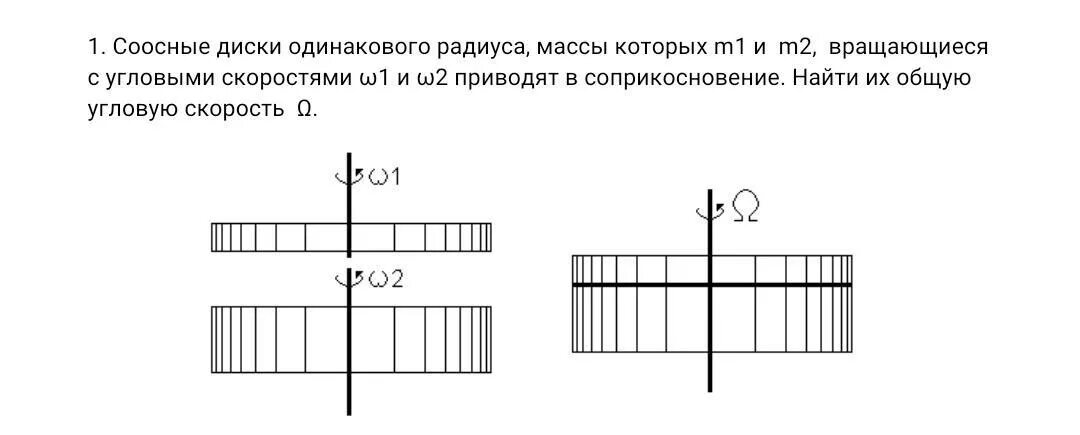 1. Соосные диски одинакового радиуса, массы которых m1 и m2, вращающиеся с угловыми скоростями ω1 и ω2 приводят в соприкосновение. Найти их общую угловую скорость Ω.

ω1

ω2

Ω